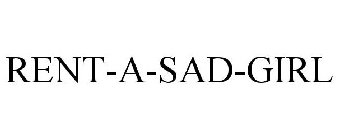 RENT-A-SAD-GIRL